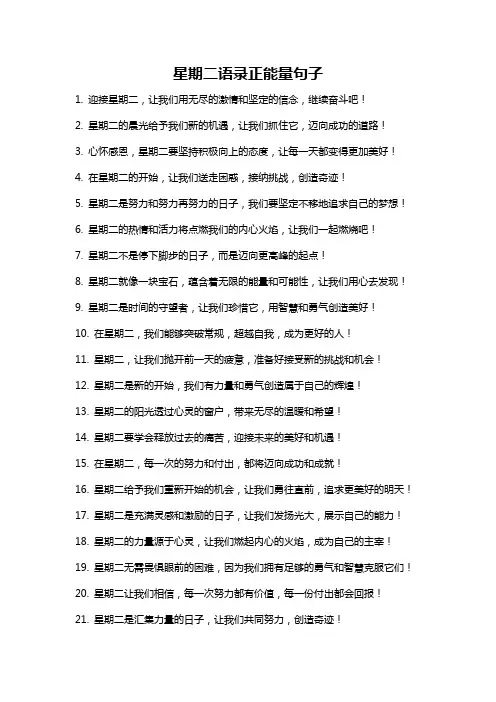 星期二语录正能量句子

1. 迎接星期二，让我们用无尽的激情和坚定的信念，继续奋斗吧！

2. 星期二的晨光给予我们新的机遇，让我们抓住它，迈向成功的道路！

3. 心怀感恩，星期二要坚持积极向上的态度，让每一天都变得更加美好！

4. 在星期二的开始，让我们送走困惑，接纳挑战，创造奇迹！

5. 星期二是努力和努力再努力的日子，我们要坚定不移地追求自己的梦想！

6. 星期二的热情和活力将点燃我们的内心火焰，让我们一起燃烧吧！

7. 星期二不是停下脚步的日子，而是迈向更高峰的起点！

8. 星期二就像一块宝石，蕴含着无限的能量和可能性，让我们用心去发现！

9. 星期二是时间的守望者，让我们珍惜它，用智慧和勇气创造美好！

10. 在星期二，我们能够突破常规，超越自我，成为更好的人！

11. 星期二，让我们抛开前一天的疲惫，准备好接受新的挑战和机会！

12. 星期二是新的开始，我们有力量和勇气创造属于自己的辉煌！

13. 星期二的阳光透过心灵的窗户，带来无尽的温暖和希望！

14. 星期二要学会释放过去的痛苦，迎接未来的美好和机遇！

15. 在星期二，每一次的努力和付出，都将迈向成功和成就！

16. 星期二给予我们重新开始的机会，让我们勇往直前，追求更美好的明天！

17. 星期二是充满灵感和激励的日子，让我们发扬光大，展示自己的能力！

18. 星期二的力量源于心灵，让我们燃起内心的火焰，成为自己的主宰！

19. 星期二无需畏惧眼前的困难，因为我们拥有足够的勇气和智慧克服它们！

20. 星期二让我们相信，每一次努力都有价值，每一份付出都会回报！

21. 星期二是汇集力量的日子，让我们共同努力，创造奇迹！